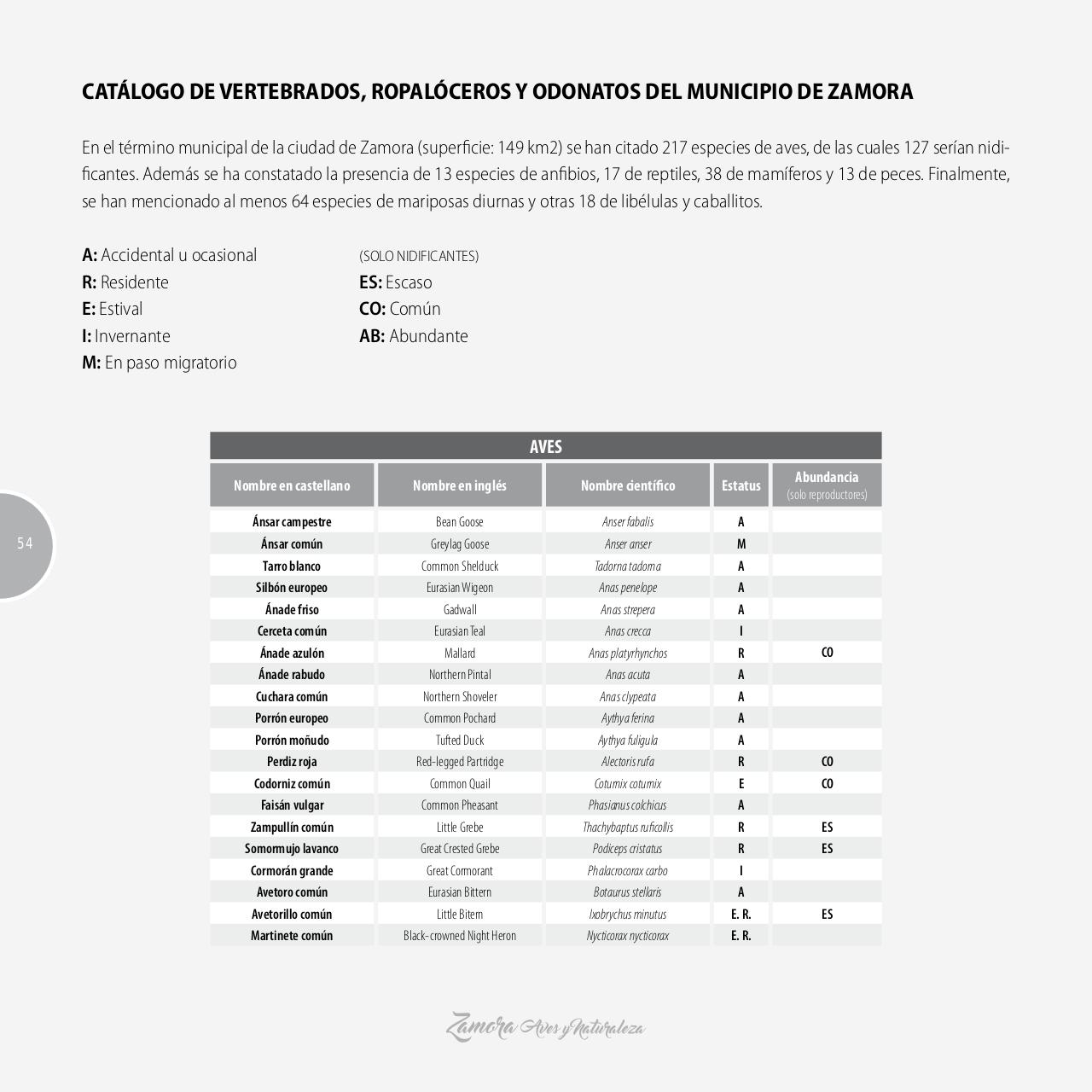 CATÁLOGO DE VERTEBRADOS, ROPALÓCEROS Y ODONATOS DEL MUNICIPIO DE ZAMORA

En el término municipal de la ciudad de Zamora (superficie: 149 km2) se han citado 217 especies de aves, de las cuales 127 serían nidificantes. Además se ha constatado la presencia de 13 especies de anfibios, 17 de reptiles, 38 de mamíferos y 13 de peces. Finalmente, se han mencionado al menos 64 especies de mariposas diurnas y otras 18 de libélulas y caballitos.

A: Accidental u ocasional
R: Residente
E: Estival
I: Invernante
M: En paso migratorio

(SOLO NIDIFICANTES)
ES: Escaso
CO: Común
AB: Abundante

54

AVES

| Nombre en castellano | Nombre en inglés | Nombre científico | Estatus | Abundancia (solo reproductores) |
|---|---|---|---|---|
| Ánsar campestre | Bean Goose | Anser fabalis | A | |
| Ánsar común | Greylag Goose | Anser anser | M | |
| Tarro blanco | Common Shelduck | Tadorna tadorna | A | |
| Silbón europeo | Eurasian Wigeon | Anas penelope | A | |
| Ánade friso | Gadwall | Anas strepera | A | |
| Cerceta común | Eurasian Teal | Anas crecca | I | |
| Ánade azulón | Mallard | Anas platyrhynchos | R | CO |
| Ánade rabudo | Northern Pintal | Anas acuta | A | |
| Cuchara común | Northern Shoveler | Anas clypeata | A | |
| Porrón europeo | Common Pochard | Aythya ferina | A | |
| Porrón moñudo | Tufted Duck | Aythya fuligula | A | |
| Perdiz roja | Red-legged Partridge | Alectoris rufa | R | CO |
| Codorniz común | Common Quail | Coturnix coturnix | E | CO |
| Faisán vulgar | Common Pheasant | Phasianus colchicus | A | |
| Zampullín común | Little Grebe | Thachybaptus ruficollis | R | ES |
| Somormujo lavanco | Great Crested Grebe | Podiceps cristatus | R | ES |
| Cormorán grande | Great Cormorant | Phalacrocorax carbo | I | |
| Avetoro común | Eurasian Bittern | Botaurus stellaris | A | |
| Avetorillo común | Little Bitern | Ixobrychus minutus | E. R. | ES |
| Martinete común | Black-crowned Night Heron | Nycticorax nycticorax | E. R. | |

Zamora Aves y Naturaleza